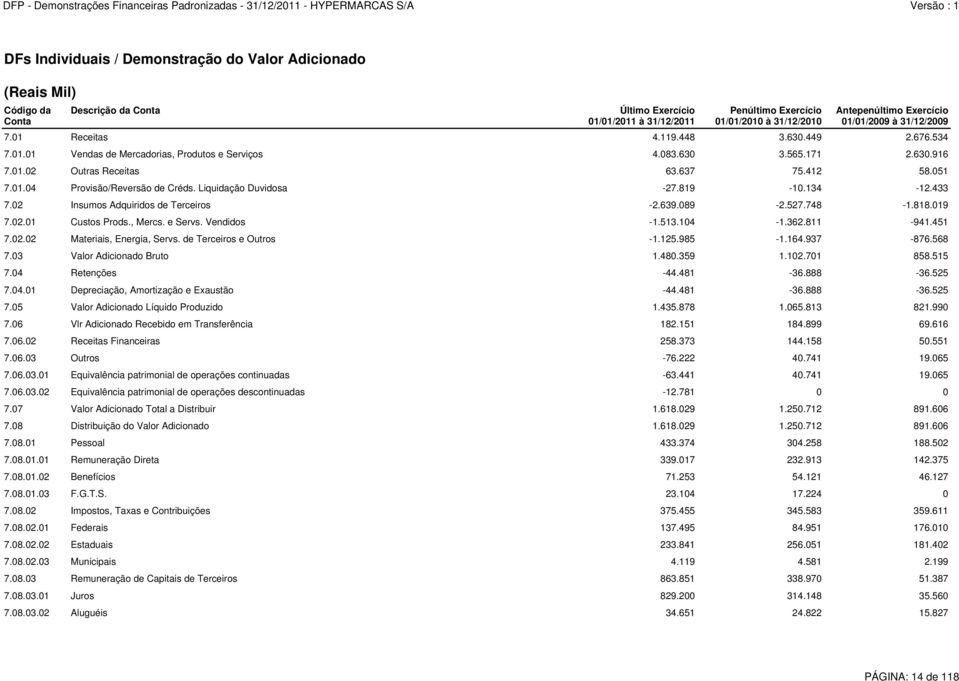 DFP - Demonstrações Financeiras Padronizadas - 31/12/2011 - HYPERMARCAS S/A
Versão : 1

DFs Individuais / Demonstração do Valor Adicionado

(Reais Mil)

| Código da Conta | Descrição da Conta | Último Exercício 01/01/2011 à 31/12/2011 | Penúltimo Exercício 01/01/2010 à 31/12/2010 | Antepenúltimo Exercício 01/01/2009 à 31/12/2009 |
|---|---|---|---|---|
| 7.01 | Receitas | 4.119.448 | 3.630.449 | 2.676.534 |
| 7.01.01 | Vendas de Mercadorias, Produtos e Serviços | 4.083.630 | 3.565.171 | 2.630.916 |
| 7.01.02 | Outras Receitas | 63.637 | 75.412 | 58.051 |
| 7.01.04 | Provisão/Reversão de Créds. Liquidação Duvidosa | -27.819 | -10.134 | -12.433 |
| 7.02 | Insumos Adquiridos de Terceiros | -2.639.089 | -2.527.748 | -1.818.019 |
| 7.02.01 | Custos Prods., Mercs. e Servs. Vendidos | -1.513.104 | -1.362.811 | -941.451 |
| 7.02.02 | Materiais, Energia, Servs. de Terceiros e Outros | -1.125.985 | -1.164.937 | -876.568 |
| 7.03 | Valor Adicionado Bruto | 1.480.359 | 1.102.701 | 858.515 |
| 7.04 | Retenções | -44.481 | -36.888 | -36.525 |
| 7.04.01 | Depreciação, Amortização e Exaustão | -44.481 | -36.888 | -36.525 |
| 7.05 | Valor Adicionado Líquido Produzido | 1.435.878 | 1.065.813 | 821.990 |
| 7.06 | Vlr Adicionado Recebido em Transferência | 182.151 | 184.899 | 69.616 |
| 7.06.02 | Receitas Financeiras | 258.373 | 144.158 | 50.551 |
| 7.06.03 | Outros | -76.222 | 40.741 | 19.065 |
| 7.06.03.01 | Equivalência patrimonial de operações continuadas | -63.441 | 40.741 | 19.065 |
| 7.06.03.02 | Equivalência patrimonial de operações descontinuadas | -12.781 | 0 | 0 |
| 7.07 | Valor Adicionado Total a Distribuir | 1.618.029 | 1.250.712 | 891.606 |
| 7.08 | Distribuição do Valor Adicionado | 1.618.029 | 1.250.712 | 891.606 |
| 7.08.01 | Pessoal | 433.374 | 304.258 | 188.502 |
| 7.08.01.01 | Remuneração Direta | 339.017 | 232.913 | 142.375 |
| 7.08.01.02 | Benefícios | 71.253 | 54.121 | 46.127 |
| 7.08.01.03 | F.G.T.S. | 23.104 | 17.224 | 0 |
| 7.08.02 | Impostos, Taxas e Contribuições | 375.455 | 345.583 | 359.611 |
| 7.08.02.01 | Federais | 137.495 | 84.951 | 176.010 |
| 7.08.02.02 | Estaduais | 233.841 | 256.051 | 181.402 |
| 7.08.02.03 | Municipais | 4.119 | 4.581 | 2.199 |
| 7.08.03 | Remuneração de Capitais de Terceiros | 863.851 | 338.970 | 51.387 |
| 7.08.03.01 | Juros | 829.200 | 314.148 | 35.560 |
| 7.08.03.02 | Aluguéis | 34.651 | 24.822 | 15.827 |

PÁGINA: 14 de 118